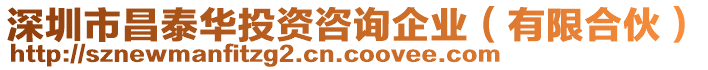 深圳市昌泰华投资咨询企业（有限合伙）
http://sznewmanfitzg2.cn.coovee.com